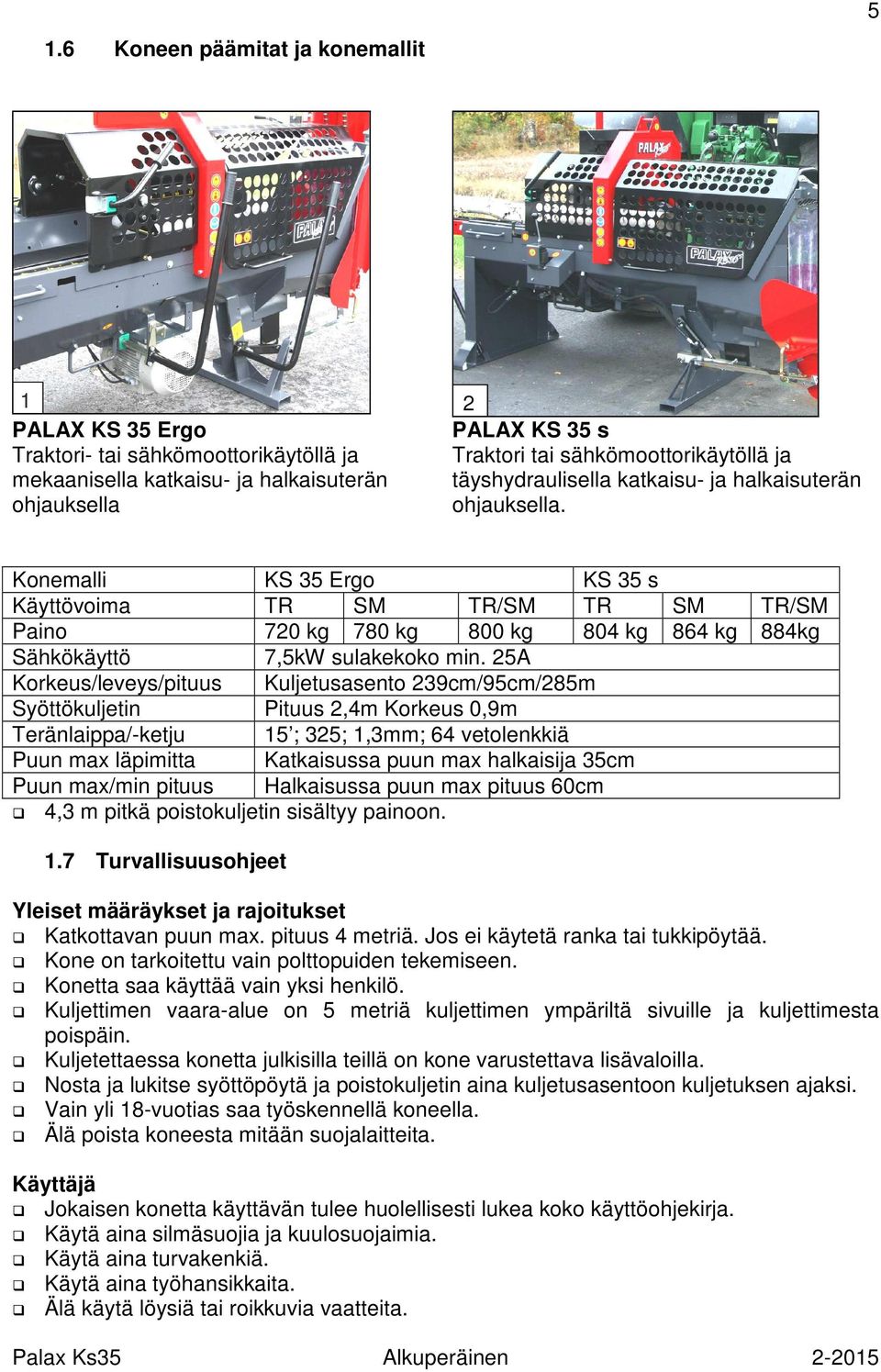 5

1.6 Koneen päämitat ja konemallit

PALAX

PALAX

PALAX

1

PALAX KS 35 Ergo
Traktori- tai sähkömoottorikäytöllä ja mekaanisella katkaisu- ja halkaisuterän ohjauksella

2

PALAX KS 35 s
Traktori tai sähkömoottorikäytöllä ja täyshydraulisella katkaisu- ja halkaisuterän ohjauksella.

| Konemalli | KS 35 Ergo | | | KS 35 s | | |
|---|---|---|---|---|---|---|
| Käyttövoima | TR | SM | TR/SM | TR | SM | TR/SM |
| Paino | 720 kg | 780 kg | 800 kg | 804 kg | 864 kg | 884kg |
| Sähkökäyttö | 7,5kW sulakekoko min. 25A | | | | | |
| Korkeus/leveys/pituus | Kuljetusasento 239cm/95cm/285m | | | | | |
| Syöttökuljetin | Pituus 2,4m Korkeus 0,9m | | | | | |
| Teränlaippa/-ketju | 15'; 325; 1,3mm; 64 vetolenkkiä | | | | | |
| Puun max läpimitta | Katkaisussa puun max halkaisija 35cm | | | | | |
| Puun max/min pituus | Halkaisussa puun max pituus 60cm | | | | | |

❑ 4,3 m pitkä poistokuljetin sisältyy painoon.

1.7 Turvallisuusohjeet

Yleiset määräykset ja rajoitukset
❑ Katkottavan puun max. pituus 4 metriä. Jos ei käytetä ranka tai tukkipöytää.
❑ Kone on tarkoitettu vain polttopuiden tekemiseen.
❑ Konetta saa käyttää vain yksi henkilö.
❑ Kuljettimen vaara-alue on 5 metriä kuljettimen ympäriltä sivuille ja kuljettimesta poispäin.
❑ Kuljetettaessa konetta julkisilla teillä on kone varustettava lisävaloilla.
❑ Nosta ja lukitse syöttöpöytä ja poistokuljetin aina kuljetusasentoon kuljetuksen ajaksi.
❑ Vain yli 18-vuotias saa työskennellä koneella.
❑ Älä poista koneesta mitään suojalaitteita.

Käyttäjä
❑ Jokaisen konetta käyttävän tulee huolellisesti lukea koko käyttöohjekirja.
❑ Käytä aina silmäsuojia ja kuulosuojaimia.
❑ Käytä aina turvakenkiä.
❑ Käytä aina työhansikkaita.
❑ Älä käytä löysiä tai roikkuvia vaatteita.

Palax Ks35 Alkuperäinen 2-2015